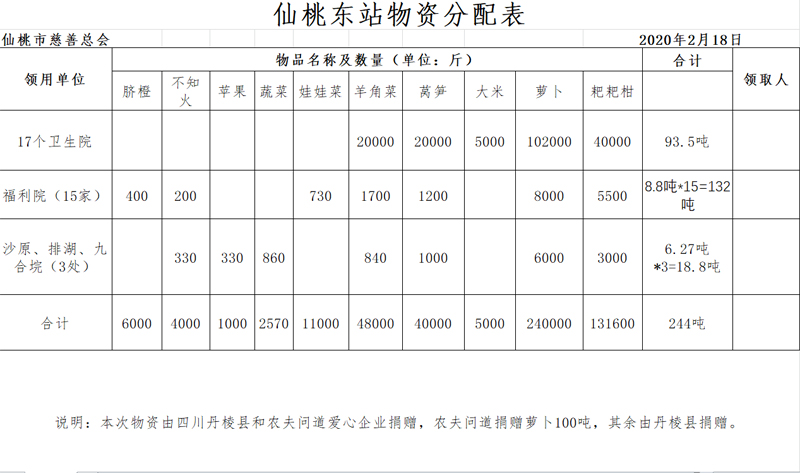 仙桃东站物资分配表

仙桃市慈善总会 2020年2月18日

| 领用单位 | 物品名称及数量（单位：斤） | | | | | | | | | | 合计 | 领取人 |
|---|---|---|---|---|---|---|---|---|---|---|---|---|
| | 脐橙 | 不知火 | 苹果 | 蔬菜 | 娃娃菜 | 羊角菜 | 莴笋 | 大米 | 萝卜 | 粑粑柑 | | |
| 17个卫生院 | | | | | | 20000 | 20000 | 5000 | 102000 | 40000 | 93.5吨 | |
| 福利院（15家） | 400 | 200 | | | 730 | 1700 | 1200 | | 8000 | 5500 | 8.8吨*15=132吨 | |
| 沙原、排湖、九合垸（3处） | | 330 | 330 | 860 | | 840 | 1000 | | 6000 | 3000 | 6.27吨*3=18.8吨 | |
| 合计 | 6000 | 4000 | 1000 | 2570 | 11000 | 48000 | 40000 | 5000 | 240000 | 131600 | 244吨 | |

说明：本次物资由四川丹棱县和农夫问道爱心企业捐赠，农夫问道捐赠萝卜100吨，其余由丹棱县捐赠。